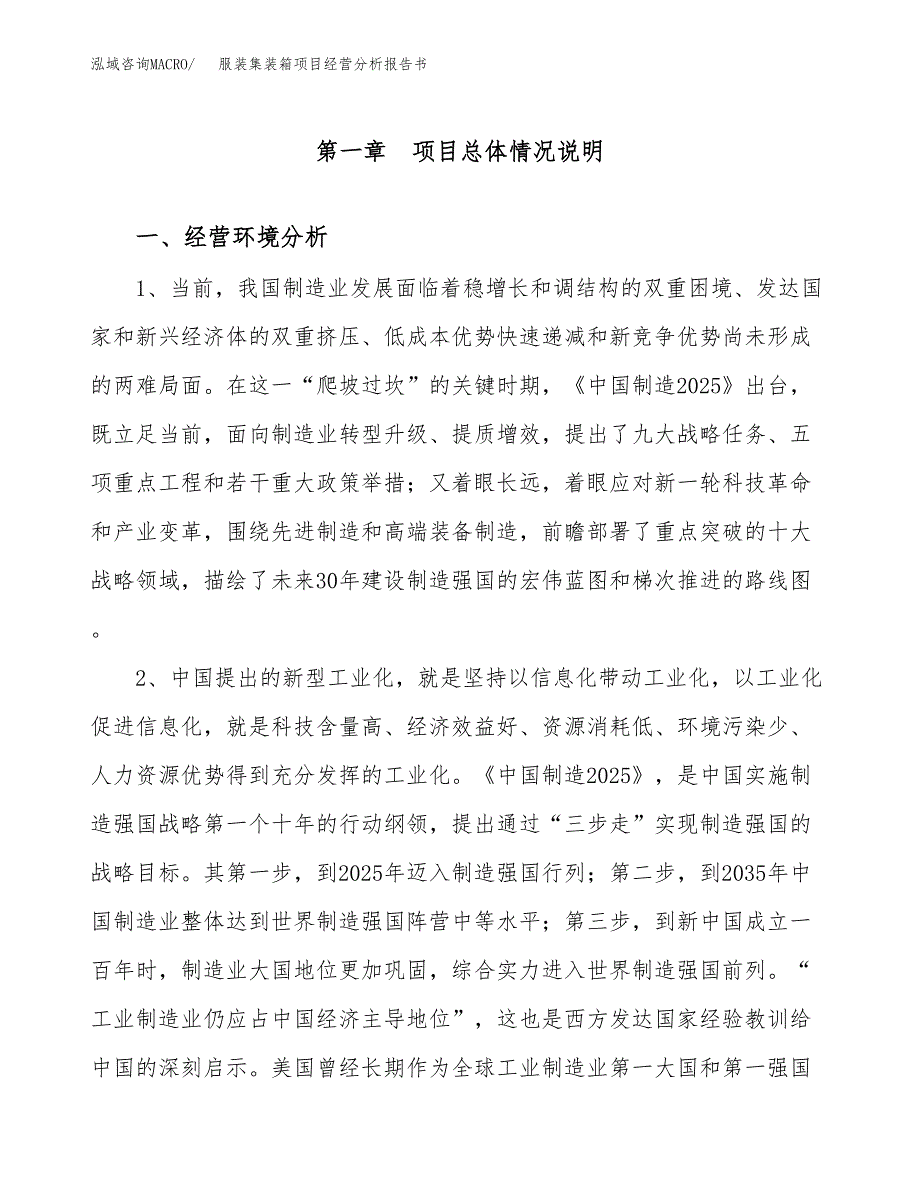 泓域咨询MACRO/　服装集装箱项目经营分析报告书

第一章　项目总体情况说明

一、经营环境分析

1、当前，我国制造业发展面临着稳增长和调结构的双重困境、发达国家和新兴经济体的双重挤压、低成本优势快速递减和新竞争优势尚未形成的两难局面。在这一“爬坡过坎”的关键时期，《中国制造2025》出台，既立足当前，面向制造业转型升级、提质增效，提出了九大战略任务、五项重点工程和若干重大政策举措；又着眼长远，着眼应对新一轮科技革命和产业变革，围绕先进制造和高端装备制造，前瞻部署了重点突破的十大战略领域，描绘了未来30年建设制造强国的宏伟蓝图和梯次推进的路线图。

2、中国提出的新型工业化，就是坚持以信息化带动工业化，以工业化促进信息化，就是科技含量高、经济效益好、资源消耗低、环境污染少、人力资源优势得到充分发挥的工业化。《中国制造2025》，是中国实施制造强国战略第一个十年的行动纲领，提出通过“三步走”实现制造强国的战略目标。其第一步，到2025年迈入制造强国行列；第二步，到2035年中国制造业整体达到世界制造强国阵营中等水平；第三步，到新中国成立一百年时，制造业大国地位更加巩固，综合实力进入世界制造强国前列。“工业制造业仍应占中国经济主导地位”，这也是西方发达国家经验教训给中国的深刻启示。美国曾经长期作为全球工业制造业第一大国和第一强国